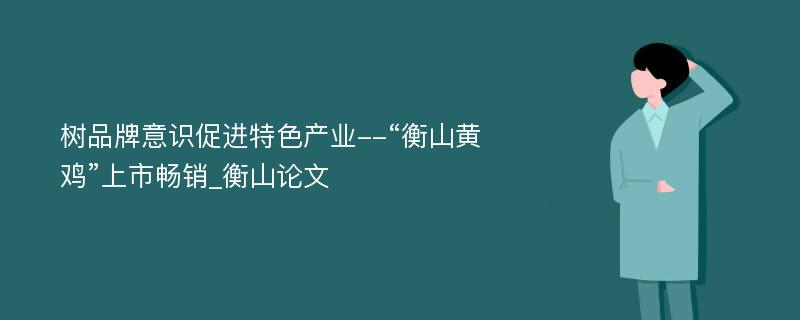 树品牌意识促进特色产业--“衡山黄鸡”上市畅销_衡山论文